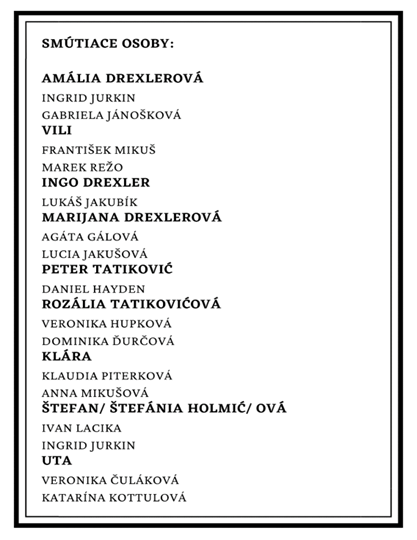 SMÚTIACE OSOBY:

AMÁLIA DREXLEROVÁ
INGRID JURKIN
GABRIELA JÁNOŠKOVÁ
VILI
FRANTIŠEK MIKUŠ
MAREK REŽO
INGO DREXLER
LUKÁŠ JAKUBÍK
MARIJANA DREXLEROVÁ
AGÁTA GÁLOVÁ
LUCIA JAKUŠOVÁ
PETER TATIKOVIĆ
DANIEL HAYDEN
ROZÁLIA TATIKOVIĆOVÁ
VERONIKA HUPKOVÁ
DOMINIKA ĎURČOVÁ
KLÁRA
KLAUDIA PITERKOVÁ
ANNA MIKUŠOVÁ
ŠTEFAN/ ŠTEFÁNIA HOLMIĆ/ OVÁ
IVAN LACIKA
INGRID JURKIN
UTA
VERONIKA ČULÁKOVÁ
KATARÍNA KOTTULOVÁ